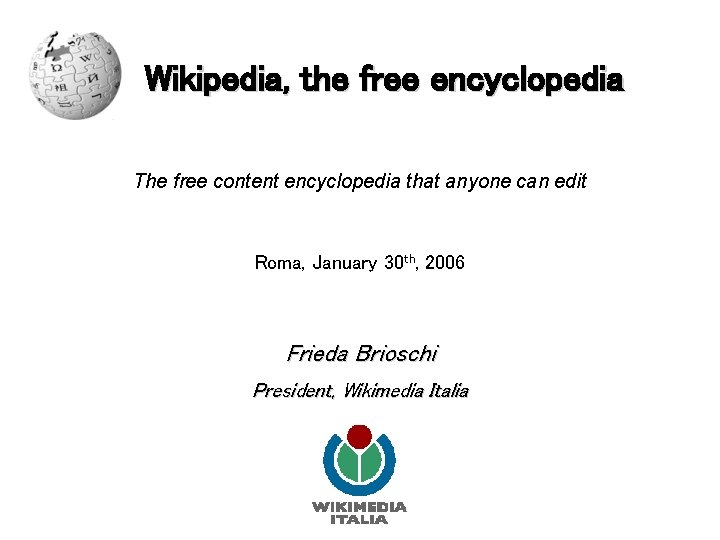 Wikipedia, the free encyclopedia

The free content encyclopedia that anyone can edit

Roma, January 30th, 2006

Frieda Brioschi

President, Wikimedia Italia

WIKIMEDIA
ITALIA